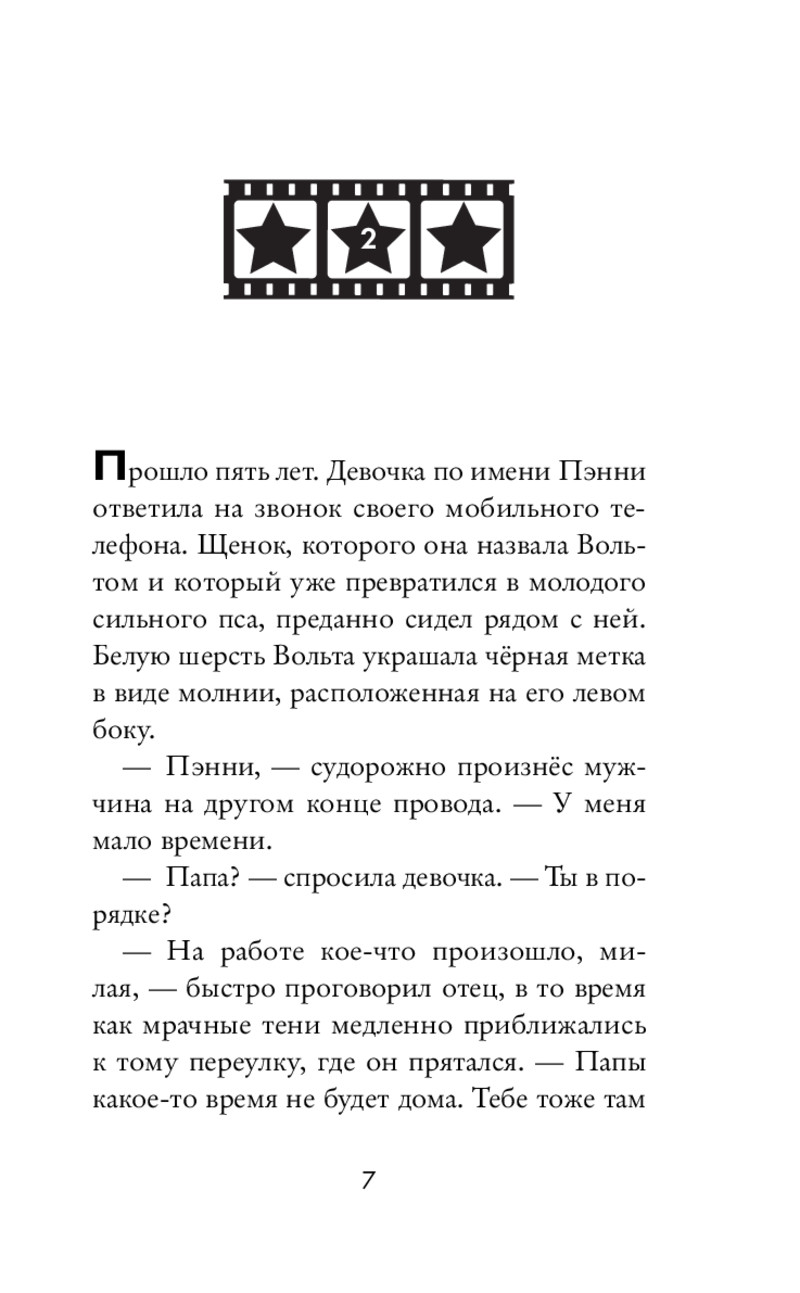 2

Прошло пять лет. Девочка по имени Пэнни ответила на звонок своего мобильного телефона. Щенок, которого она назвала Вольтом и который уже превратился в молодого сильного пса, преданно сидел рядом с ней. Белую шерсть Вольта украшала чёрная метка в виде молнии, расположенная на его левом боку.

— Пэнни, — судорожно произнёс мужчина на другом конце провода. — У меня мало времени.

— Папа? — спросила девочка. — Ты в порядке?

— На работе кое-что произошло, милая, — быстро проговорил отец, в то время как мрачные тени медленно приближались к тому переулку, где он прятался. — Папы какое-то время не будет дома. Тебе тоже там

7